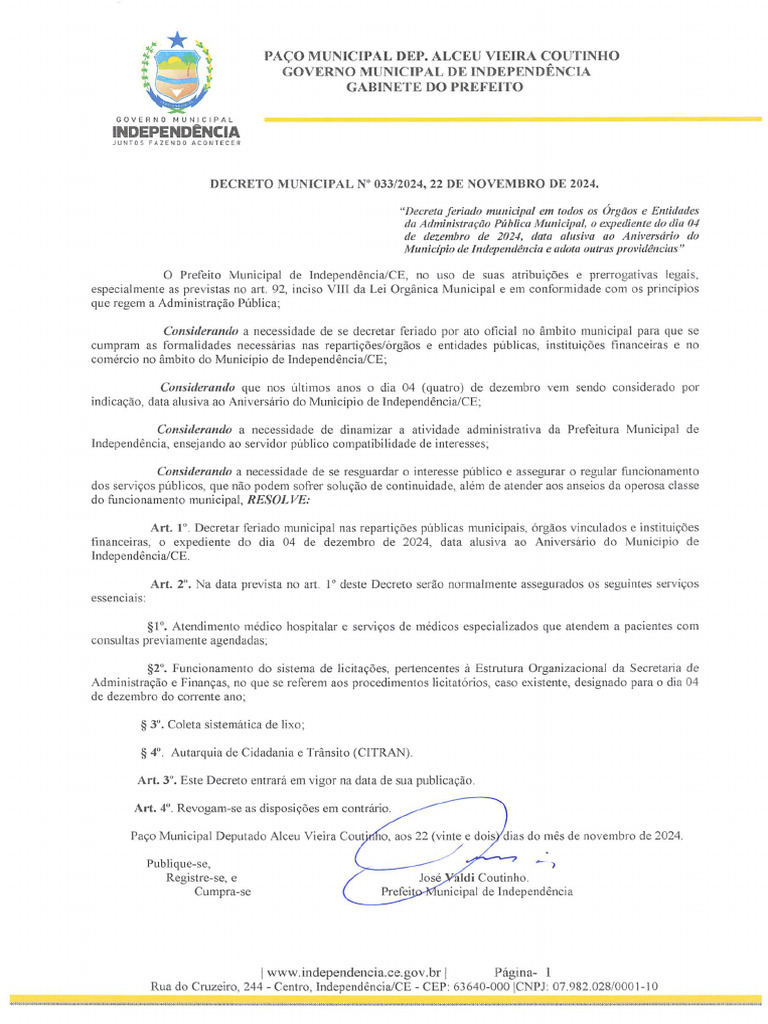 GOVERNO MUNICIPAL
INDEPENDÊNCIA
JUNTOS FAZENDO ACONTECER

PAÇO MUNICIPAL DEP. ALCEU VIEIRA COUTINHO
GOVERNO MUNICIPAL DE INDEPENDÊNCIA
GABINETE DO PREFEITO

DECRETO MUNICIPAL Nº 033/2024, 22 DE NOVEMBRO DE 2024.

"Decreta feriado municipal em todos os Órgãos e Entidades da Administração Pública Municipal, o expediente do dia 04 de dezembro de 2024, data alusiva ao Aniversário do Município de Independência e adota outras providências"

O Prefeito Municipal de Independência/CE, no uso de suas atribuições e prerrogativas legais, especialmente as previstas no art. 92, inciso VIII da Lei Orgânica Municipal e em conformidade com os princípios que regem a Administração Pública;

Considerando a necessidade de se decretar feriado por ato oficial no âmbito municipal para que se cumpram as formalidades necessárias nas repartições/órgãos e entidades públicas, instituições financeiras e no comércio no âmbito do Município de Independência/CE;

Considerando que nos últimos anos o dia 04 (quatro) de dezembro vem sendo considerado por indicação, data alusiva ao Aniversário do Município de Independência/CE;

Considerando a necessidade de dinamizar a atividade administrativa da Prefeitura Municipal de Independência, ensejando ao servidor público compatibilidade de interesses;

Considerando a necessidade de se resguardar o interesse público e assegurar o regular funcionamento dos serviços públicos, que não podem sofrer solução de continuidade, além de atender aos anseios da operosa classe do funcionamento municipal, RESOLVE:

Art. 1º. Decretar feriado municipal nas repartições públicas municipais, órgãos vinculados e instituições financeiras, o expediente do dia 04 de dezembro de 2024, data alusiva ao Aniversário do Município de Independência/CE.

Art. 2º. Na data prevista no art. 1º deste Decreto serão normalmente assegurados os seguintes serviços essenciais:

§1º. Atendimento médico hospitalar e serviços de médicos especializados que atendem a pacientes com consultas previamente agendadas;

§2º. Funcionamento do sistema de licitações, pertencentes à Estrutura Organizacional da Secretaria de Administração e Finanças, no que se referem aos procedimentos licitatórios, caso existente, designado para o dia 04 de dezembro do corrente ano;

§ 3º. Coleta sistemática de lixo;

§ 4º. Autarquia de Cidadania e Trânsito (CITRAN).

Art. 3º. Este Decreto entrará em vigor na data de sua publicação.

Art. 4º. Revogam-se as disposições em contrário.

Paço Municipal Deputado Alceu Vieira Coutinho, aos 22 (vinte e dois) dias do mês de novembro de 2024.

Publique-se,
Registre-se, e
Cumpra-se

José Valdi Coutinho.
Prefeito Municipal de Independência

| www.independencia.ce.gov.br | Página- 1
Rua do Cruzeiro, 244 - Centro, Independência/CE - CEP: 63640-000 |CNPJ: 07.982.028/0001-10